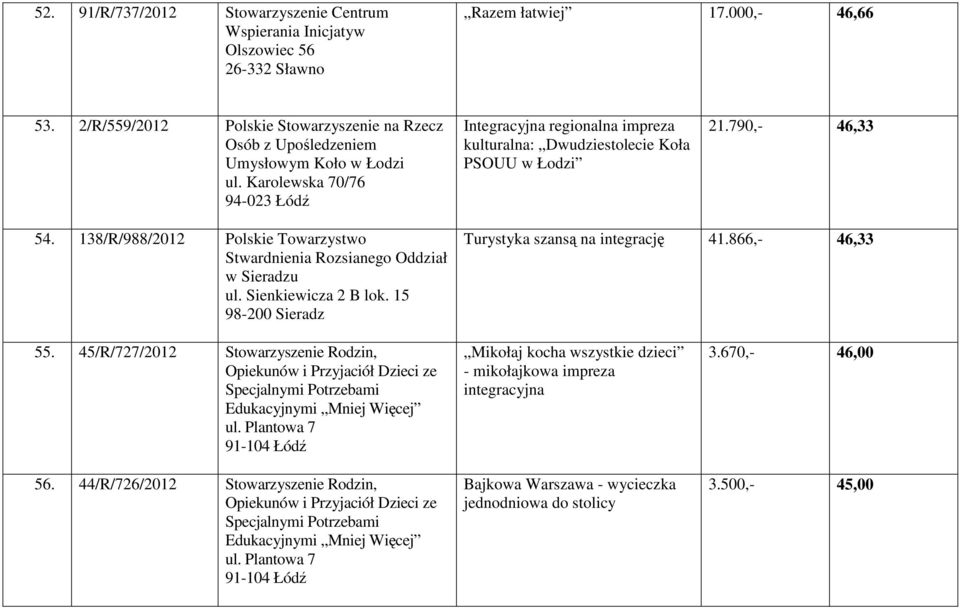 | | | | | | |
|---|---|---|---|---|---|
| 52. | 91/R/737/2012 | Stowarzyszenie Centrum Wspierania Inicjatyw Olszowiec 56 26-332 Sławno | „Razem łatwiej” | 17.000,- | **46,66** |
| 53. | 2/R/559/2012 | Polskie Stowarzyszenie na Rzecz Osób z Upośledzeniem Umysłowym Koło w Łodzi ul. Karolewska 70/76 94-023 Łódź | Integracyjna regionalna impreza kulturalna: „Dwudziestolecie Koła PSOUU w Łodzi” | 21.790,- | **46,33** |
| 54. | 138/R/988/2012 | Polskie Towarzystwo Stwardnienia Rozsianego Oddział w Sieradzu ul. Sienkiewicza 2 B lok. 15 98-200 Sieradz | Turystyka szansą na integrację | 41.866,- | **46,33** |
| 55. | 45/R/727/2012 | Stowarzyszenie Rodzin, Opiekunów i Przyjaciół Dzieci ze Specjalnymi Potrzebami Edukacyjnymi „Mniej Więcej” ul. Plantowa 7 91-104 Łódź | „Mikołaj kocha wszystkie dzieci” - mikołajkowa impreza integracyjna | 3.670,- | **46,00** |
| 56. | 44/R/726/2012 | Stowarzyszenie Rodzin, Opiekunów i Przyjaciół Dzieci ze Specjalnymi Potrzebami Edukacyjnymi „Mniej Więcej” ul. Plantowa 7 91-104 Łódź | Bajkowa Warszawa - wycieczka jednodniowa do stolicy | 3.500,- | **45,00** |